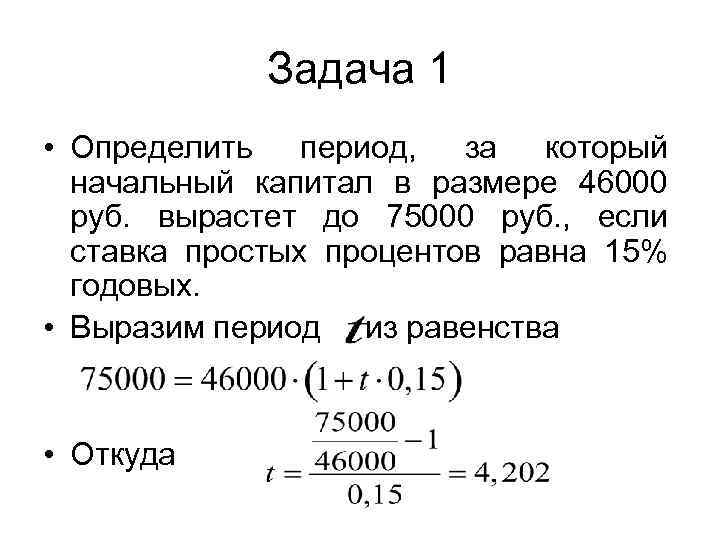 Задача 1

• Определить период, за который начальный капитал в размере 46000 руб. вырастет до 75000 руб., если ставка простых процентов равна 15% годовых.

• Выразим период $t$ из равенства

$75000 = 46000 \cdot (1 + t \cdot 0,15)$

• Откуда $t = \frac{\frac{75000}{46000} - 1}{0,15} = 4,202$